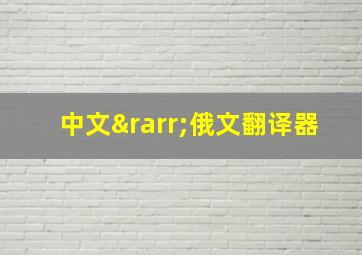 中文&rarr;俄文翻译器